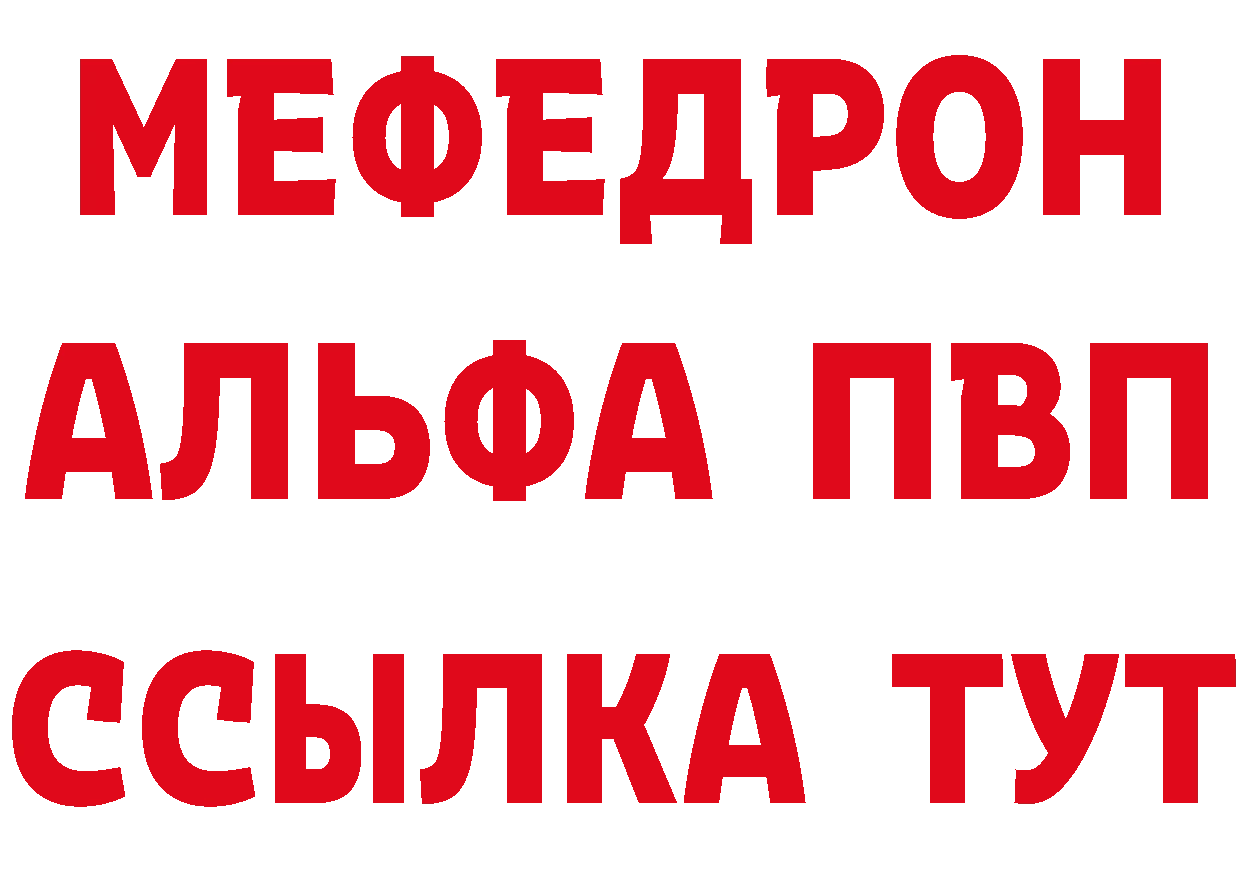 МЕФЕДРОН
АЛЬФА ПВП
ССЫЛКА ТУТ